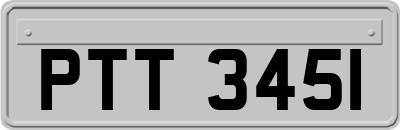 PTT 345I